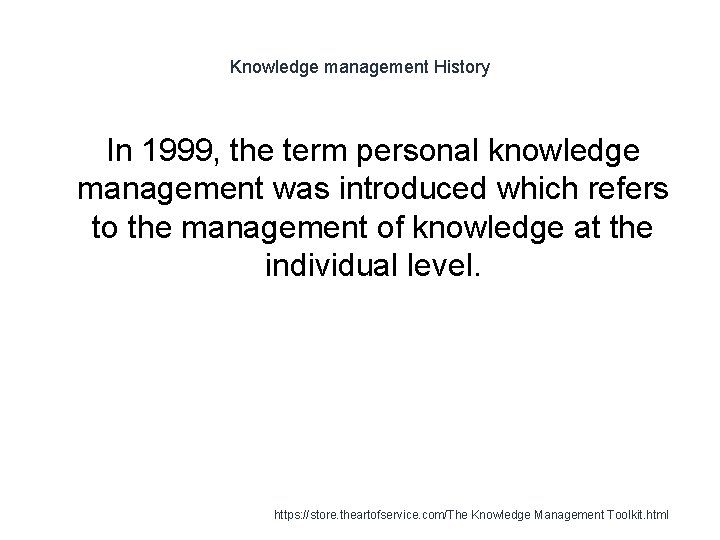 Knowledge management History

In 1999, the term personal knowledge management was introduced which refers to the management of knowledge at the individual level.

https://store.theartofservice.com/The Knowledge Management Toolkit.html